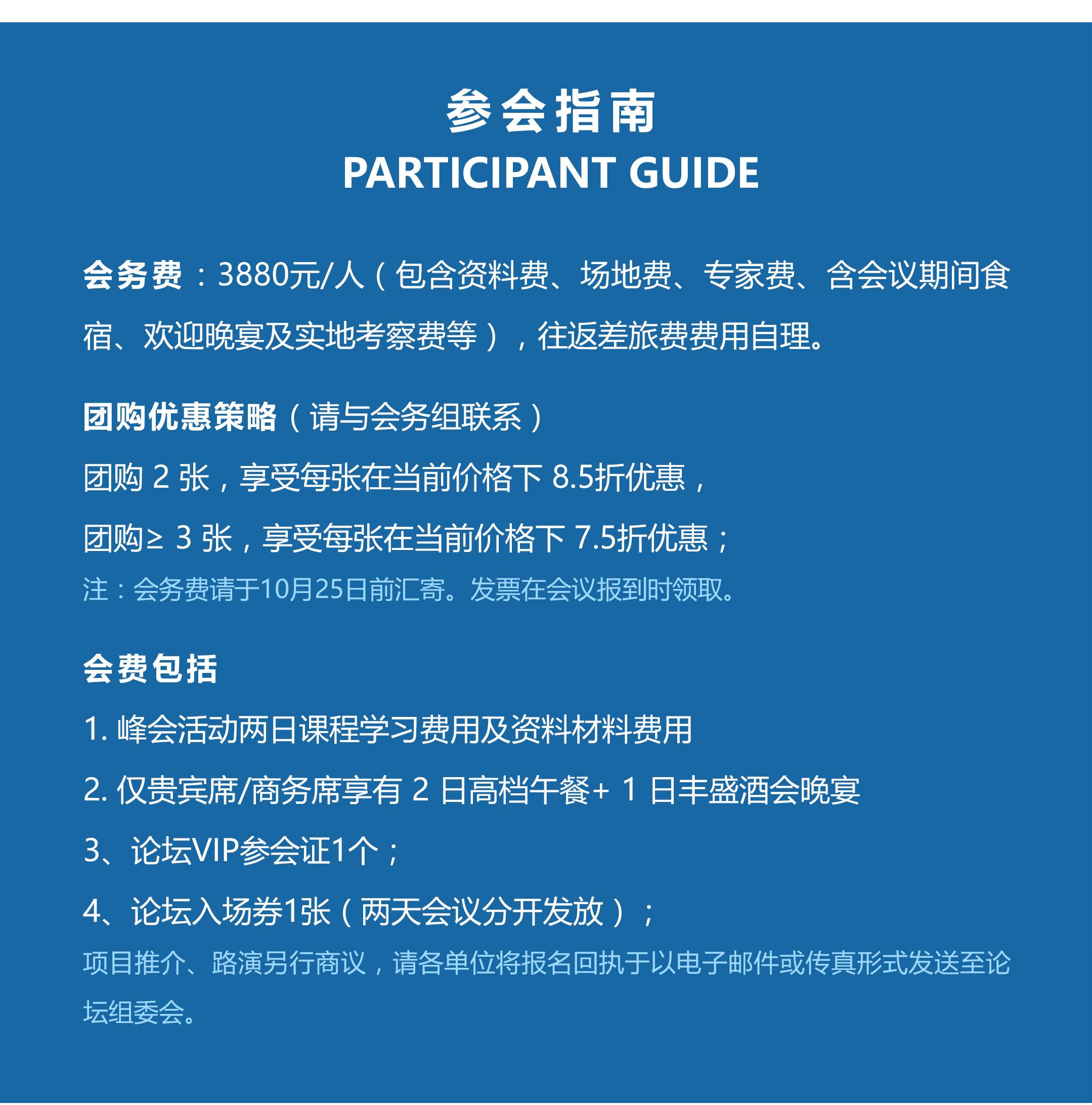 参会指南
PARTICIPANT GUIDE

会务费：3880元/人（包含资料费、场地费、专家费、含会议期间食宿、欢迎晚宴及实地考察费等），往返差旅费费用自理。

团购优惠策略（请与会务组联系）
团购 2 张，享受每张在当前价格下 8.5折优惠，
团购≥ 3 张，享受每张在当前价格下 7.5折优惠；
注：会务费请于10月25日前汇寄。发票在会议报到时领取。

会费包括
1. 峰会活动两日课程学习费用及资料材料费用
2. 仅贵宾席/商务席享有 2 日高档午餐+ 1 日丰盛酒会晚宴
3、论坛VIP参会证1个；
4、论坛入场券1张（两天会议分开发放）；
项目推介、路演另行商议，请各单位将报名回执于以电子邮件或传真形式发送至论坛组委会。